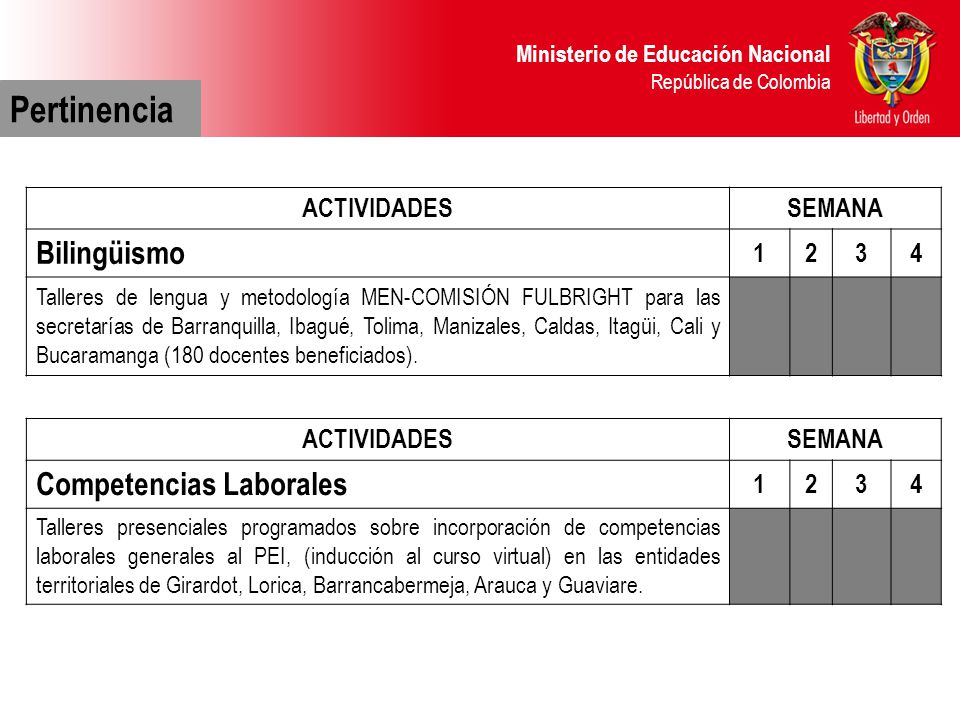 Ministerio de Educación Nacional
República de Colombia

Libertad y Orden

Pertinencia

| ACTIVIDADES | SEMANA | | | |
|---|---|---|---|---|
| Bilingüismo | 1 | 2 | 3 | 4 |
| Talleres de lengua y metodología MEN-COMISIÓN FULBRIGHT para las secretarías de Barranquilla, Ibagué, Tolima, Manizales, Caldas, Itagüi, Cali y Bucaramanga (180 docentes beneficiados). | | | | |

| ACTIVIDADES | SEMANA | | | |
|---|---|---|---|---|
| Competencias Laborales | 1 | 2 | 3 | 4 |
| Talleres presenciales programados sobre incorporación de competencias laborales generales al PEI, (inducción al curso virtual) en las entidades territoriales de Girardot, Lorica, Barrancabermeja, Arauca y Guaviare. | | | | |